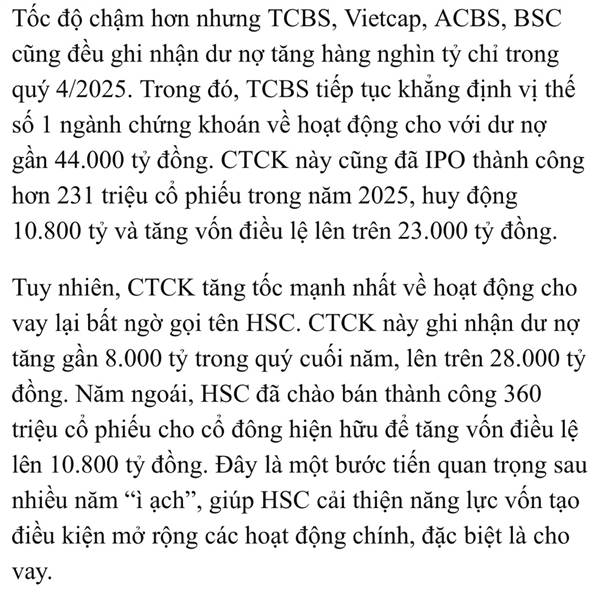 Tốc độ chậm hơn nhưng TCBS, Vietcap, ACBS, BSC cũng đều ghi nhận dư nợ tăng hàng nghìn tỷ chỉ trong quý 4/2025. Trong đó, TCBS tiếp tục khẳng định vị thế số 1 ngành chứng khoán về hoạt động cho với dư nợ gần 44.000 tỷ đồng. CTCK này cũng đã IPO thành công hơn 231 triệu cổ phiếu trong năm 2025, huy động 10.800 tỷ và tăng vốn điều lệ lên trên 23.000 tỷ đồng.

Tuy nhiên, CTCK tăng tốc mạnh nhất về hoạt động cho vay lại bất ngờ gọi tên HSC. CTCK này ghi nhận dư nợ tăng gần 8.000 tỷ trong quý cuối năm, lên trên 28.000 tỷ đồng. Năm ngoái, HSC đã chào bán thành công 360 triệu cổ phiếu cho cổ đông hiện hữu để tăng vốn điều lệ lên 10.800 tỷ đồng. Đây là một bước tiến quan trọng sau nhiều năm “ì ạch”, giúp HSC cải thiện năng lực vốn tạo điều kiện mở rộng các hoạt động chính, đặc biệt là cho vay.